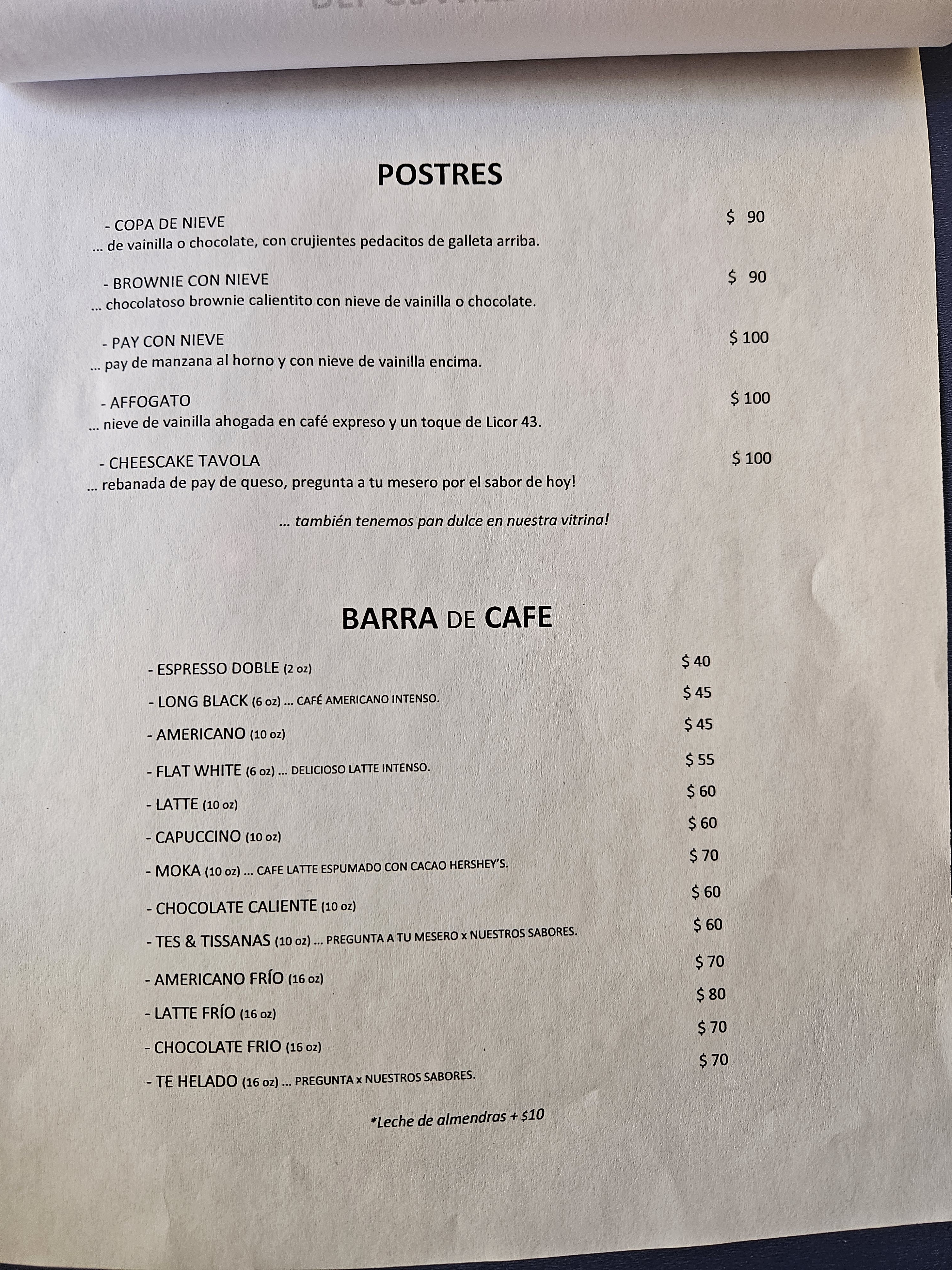 POSTRES

- COPA DE NIEVE $ 90
... de vainilla o chocolate, con crujientes pedacitos de galleta arriba.

- BROWNIE CON NIEVE $ 90
... chocolatoso brownie calientito con nieve de vainilla o chocolate.

- PAY CON NIEVE $ 100
... pay de manzana al horno y con nieve de vainilla encima.

- AFFOGATO $ 100
... nieve de vainilla ahogada en café expreso y un toque de Licor 43.

- CHEESCAKE TAVOLA $ 100
... rebanada de pay de queso, pregunta a tu mesero por el sabor de hoy!

... también tenemos pan dulce en nuestra vitrina!

BARRA DE CAFE

- ESPRESSO DOBLE (2 oz) $ 40
- LONG BLACK (6 oz) ... CAFÉ AMERICANO INTENSO. $ 45
- AMERICANO (10 oz) $ 45
- FLAT WHITE (6 oz) ... DELICIOSO LATTE INTENSO. $ 55
- LATTE (10 oz) $ 60
- CAPUCCINO (10 oz) $ 60
- MOKA (10 oz) ... CAFE LATTE ESPUMADO CON CACAO HERSHEY'S. $ 70
- CHOCOLATE CALIENTE (10 oz) $ 60
- TES & TISSANAS (10 oz) ... PREGUNTA A TU MESERO x NUESTROS SABORES. $ 60
- AMERICANO FRÍO (16 oz) $ 70
- LATTE FRÍO (16 oz) $ 80
- CHOCOLATE FRIO (16 oz) $ 70
- TE HELADO (16 oz) ... PREGUNTA x NUESTROS SABORES. $ 70

*Leche de almendras + $10